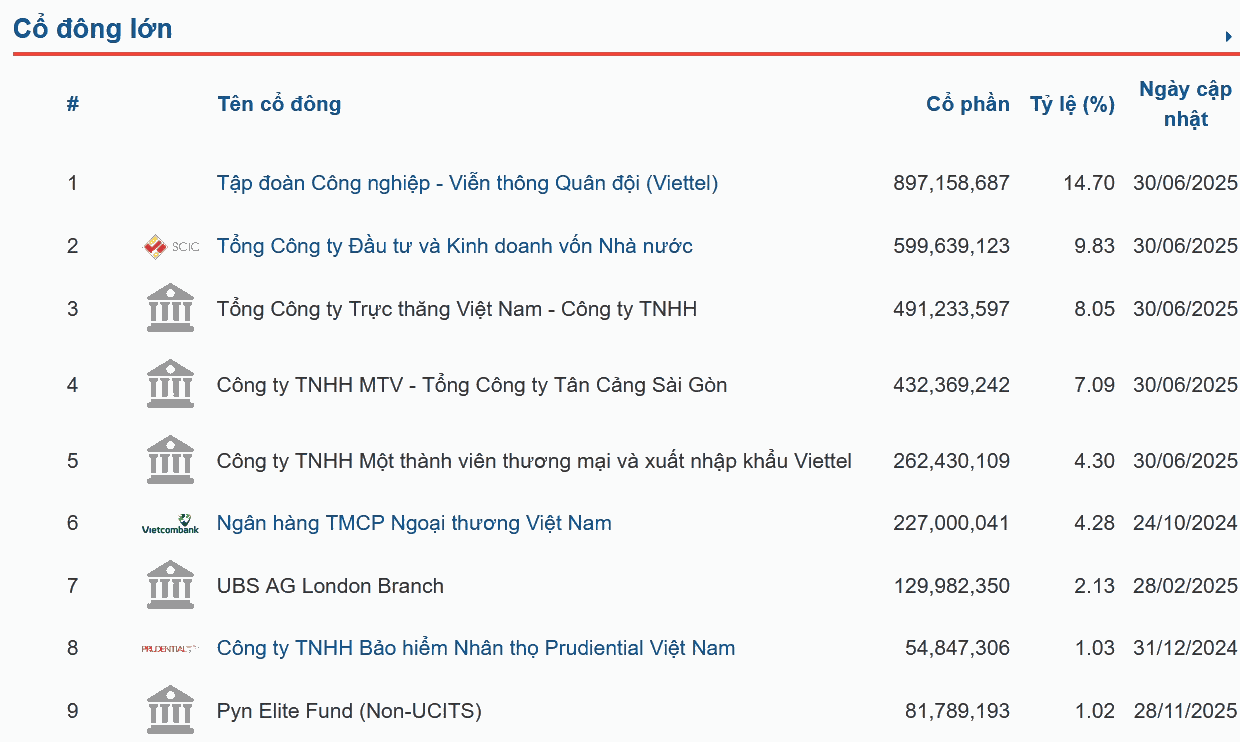 Cổ đông lớn

| # | | Tên cổ đông | Cổ phần | Tỷ lệ (%) | Ngày cập nhật |
|---|---|---|---|---|---|
| 1 | | Tập đoàn Công nghiệp - Viễn thông Quân đội (Viettel) | 897,158,687 | 14.70 | 30/06/2025 |
| 2 | SCIC | Tổng Công ty Đầu tư và Kinh doanh vốn Nhà nước | 599,639,123 | 9.83 | 30/06/2025 |
| 3 | | Tổng Công ty Trực thăng Việt Nam - Công ty TNHH | 491,233,597 | 8.05 | 30/06/2025 |
| 4 | | Công ty TNHH MTV - Tổng Công ty Tân Cảng Sài Gòn | 432,369,242 | 7.09 | 30/06/2025 |
| 5 | | Công ty TNHH Một thành viên thương mại và xuất nhập khẩu Viettel | 262,430,109 | 4.30 | 30/06/2025 |
| 6 | Vietcombank | Ngân hàng TMCP Ngoại thương Việt Nam | 227,000,041 | 4.28 | 24/10/2024 |
| 7 | | UBS AG London Branch | 129,982,350 | 2.13 | 28/02/2025 |
| 8 | PRUDENTIAL | Công ty TNHH Bảo hiểm Nhân thọ Prudential Việt Nam | 54,847,306 | 1.03 | 31/12/2024 |
| 9 | | Pyn Elite Fund (Non-UCITS) | 81,789,193 | 1.02 | 28/11/2025 |